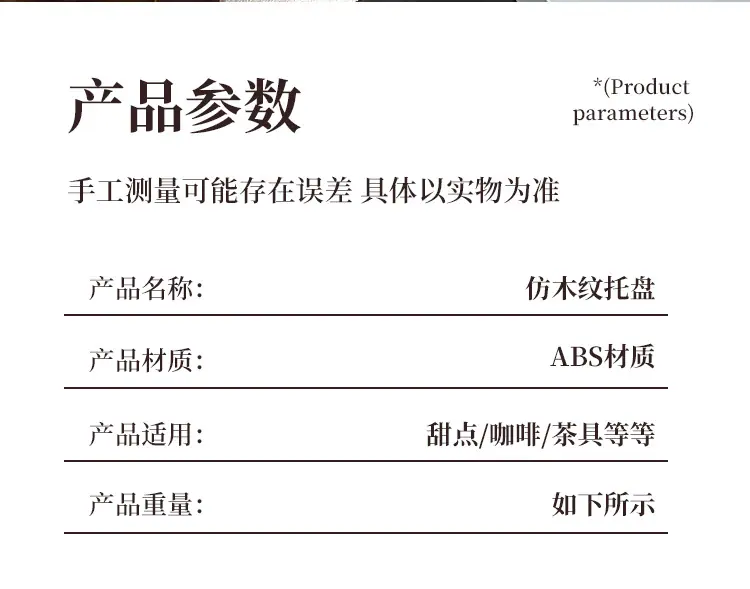 产品参数

*(Product parameters)

手工测量可能存在误差 具体以实物为准

产品名称: 仿木纹托盘

产品材质: ABS材质

产品适用: 甜点/咖啡/茶具等等

产品重量: 如下所示